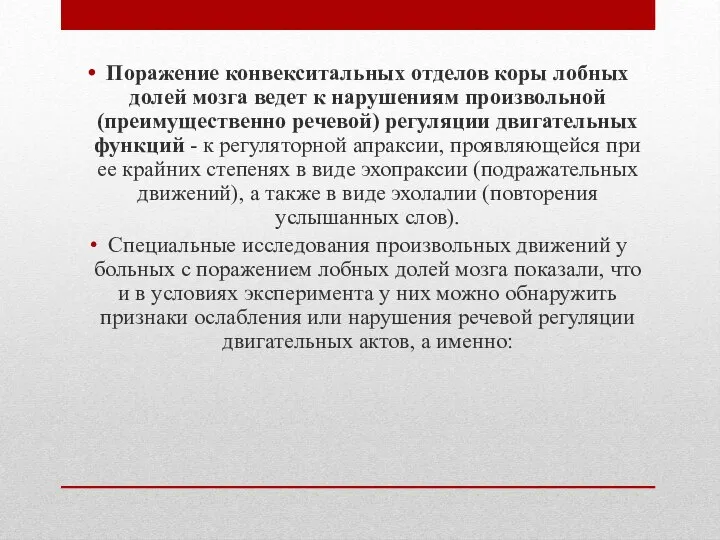 • Поражение конвекситальных отделов коры лобных долей мозга ведет к нарушениям произвольной (преимущественно речевой) регуляции двигательных функций - к регуляторной апраксии, проявляющейся при ее крайних степенях в виде эхопраксии (подражательных движений), а также в виде эхолалии (повторения услышанных слов).

• Специальные исследования произвольных движений у больных с поражением лобных долей мозга показали, что и в условиях эксперимента у них можно обнаружить признаки ослабления или нарушения речевой регуляции двигательных актов, а именно: